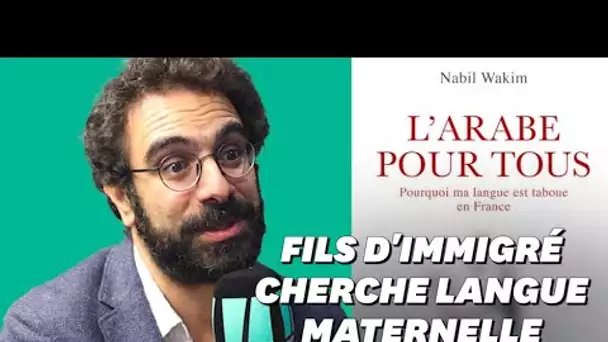 Nabil Wakim

L'ARABE POUR TOUS

Pourquoi ma langue est taboue en France

FILS D'IMMIGRÉ CHERCHE LANGUE MATERNELLE